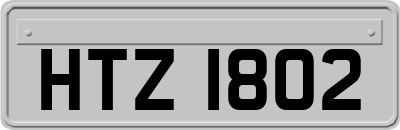 HTZ 1802